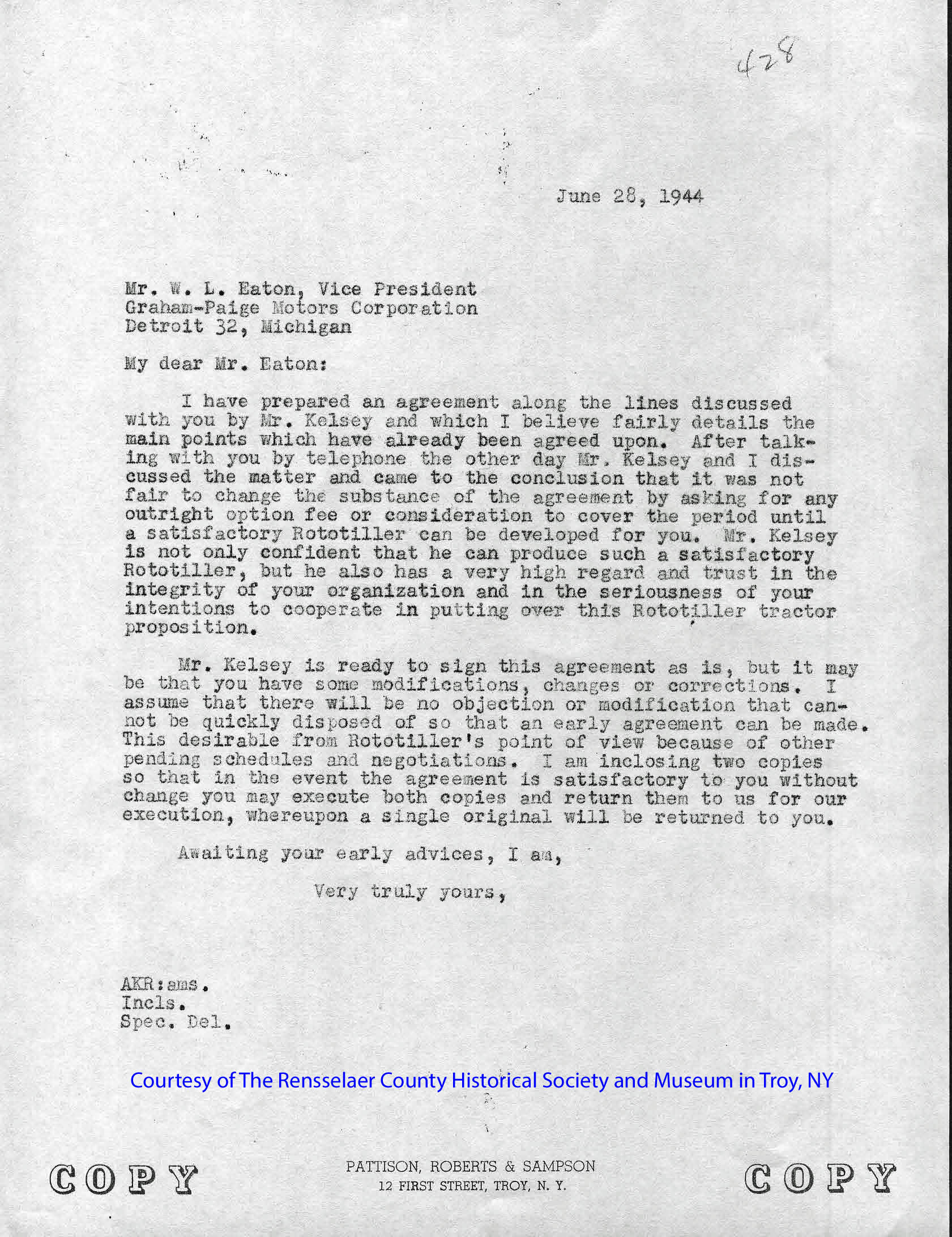 428

June 28, 1944

Mr. W. L. Eaton, Vice President
Graham-Paige Motors Corporation
Detroit 32, Michigan

My dear Mr. Eaton:

I have prepared an agreement along the lines discussed with you by Mr. Kelsey and which I believe fairly details the main points which have already been agreed upon. After talking with you by telephone the other day Mr. Kelsey and I discussed the matter and came to the conclusion that it was not fair to change the substance of the agreement by asking for any outright option fee or consideration to cover the period until a satisfactory Rototiller can be developed for you. Mr. Kelsey is not only confident that he can produce such a satisfactory Rototiller, but he also has a very high regard and trust in the integrity of your organization and in the seriousness of your intentions to cooperate in putting over this Rototiller tractor proposition.

Mr. Kelsey is ready to sign this agreement as is, but it may be that you have some modifications, changes or corrections. I assume that there will be no objection or modification that cannot be quickly disposed of so that an early agreement can be made. This desirable from Rototiller's point of view because of other pending schedules and negotiations. I am inclosing two copies so that in the event the agreement is satisfactory to you without change you may execute both copies and return them to us for our execution, whereupon a single original will be returned to you.

Awaiting your early advices, I am,

Very truly yours,

AKR:ams.
Incls.
Spec. Del.

Courtesy of The Rensselaer County Historical Society and Museum in Troy, NY

COPY

PATTISON, ROBERTS & SAMPSON
12 FIRST STREET, TROY, N. Y.

COPY